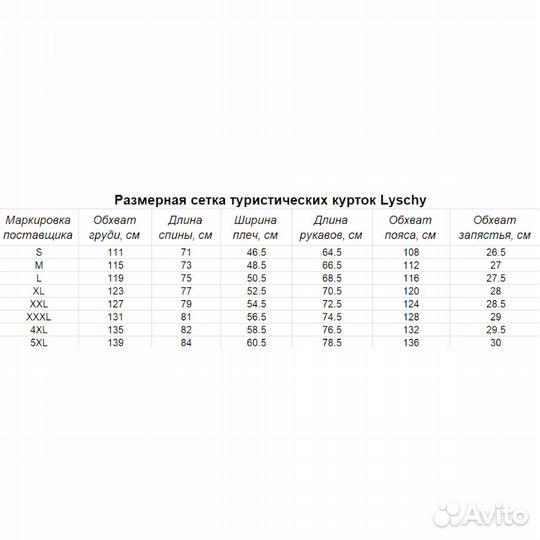 Размерная сетка туристических курток Lyschy

| Маркировка поставщика | Обхват груди, см | Длина спины, см | Ширина плеч, см | Длина рукавов, см | Обхват пояса, см | Обхват запястья, см |
|---|---|---|---|---|---|---|
| S | 111 | 71 | 46.5 | 64.5 | 108 | 26.5 |
| M | 115 | 73 | 48.5 | 66.5 | 112 | 27 |
| L | 119 | 75 | 50.5 | 68.5 | 116 | 27.5 |
| XL | 123 | 77 | 52.5 | 70.5 | 120 | 28 |
| XXL | 127 | 79 | 54.5 | 72.5 | 124 | 28.5 |
| XXXL | 131 | 81 | 56.5 | 74.5 | 128 | 29 |
| 4XL | 135 | 82 | 58.5 | 76.5 | 132 | 29.5 |
| 5XL | 139 | 84 | 60.5 | 78.5 | 136 | 30 |

Avito